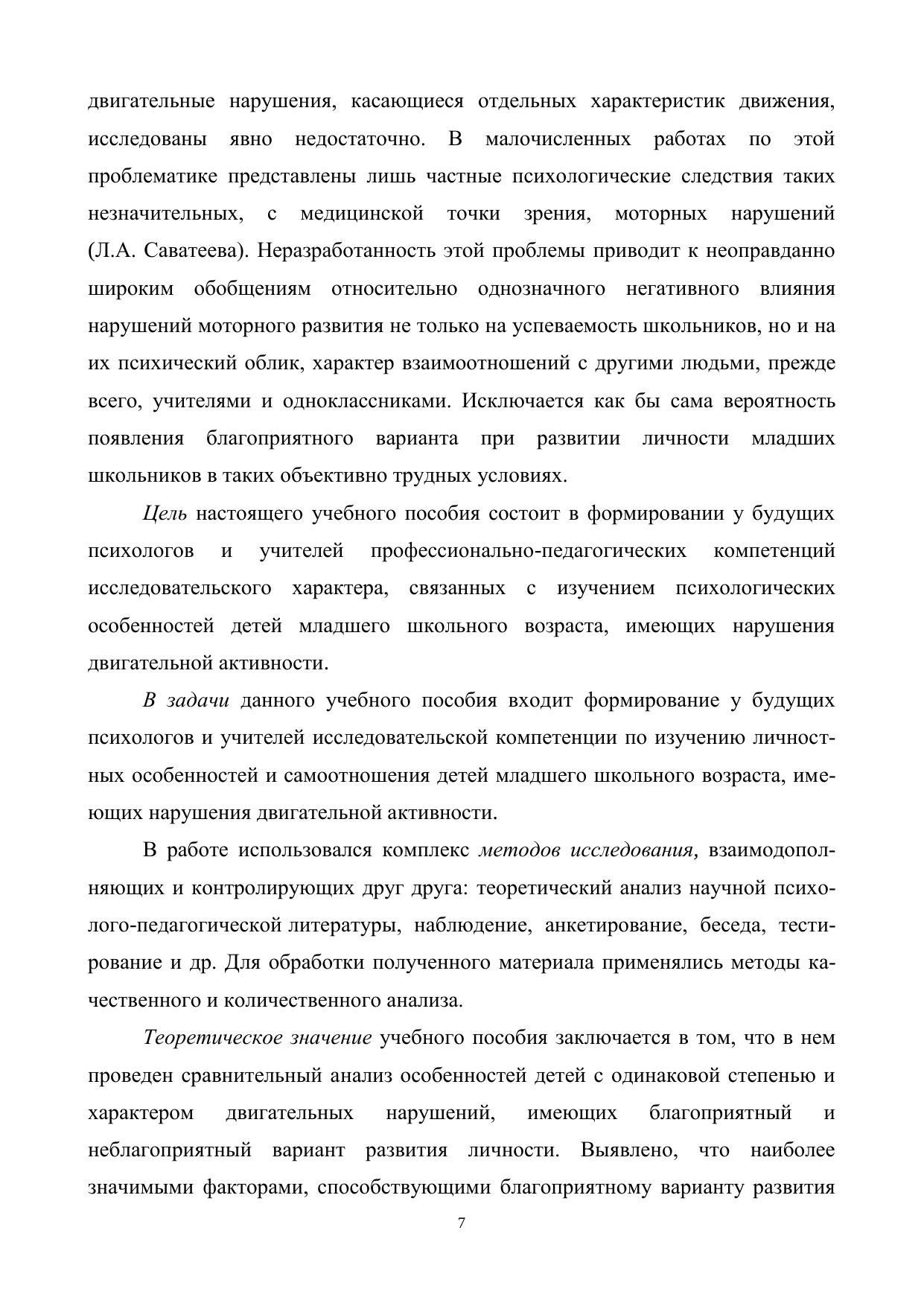 двигательные нарушения, касающиеся отдельных характеристик движения, исследованы явно недостаточно. В малочисленных работах по этой проблематике представлены лишь частные психологические следствия таких незначительных, с медицинской точки зрения, моторных нарушений (Л.А. Саватеева). Неразработанность этой проблемы приводит к неоправданно широким обобщениям относительно однозначного негативного влияния нарушений моторного развития не только на успеваемость школьников, но и на их психический облик, характер взаимоотношений с другими людьми, прежде всего, учителями и одноклассниками. Исключается как бы сама вероятность появления благоприятного варианта при развитии личности младших школьников в таких объективно трудных условиях.

Цель настоящего учебного пособия состоит в формировании у будущих психологов и учителей профессионально-педагогических компетенций исследовательского характера, связанных с изучением психологических особенностей детей младшего школьного возраста, имеющих нарушения двигательной активности.

В задачи данного учебного пособия входит формирование у будущих психологов и учителей исследовательской компетенции по изучению личностных особенностей и самоотношения детей младшего школьного возраста, имеющих нарушения двигательной активности.

В работе использовался комплекс методов исследования, взаимодополняющих и контролирующих друг друга: теоретический анализ научной психолого-педагогической литературы, наблюдение, анкетирование, беседа, тестирование и др. Для обработки полученного материала применялись методы качественного и количественного анализа.

Теоретическое значение учебного пособия заключается в том, что в нем проведен сравнительный анализ особенностей детей с одинаковой степенью и характером двигательных нарушений, имеющих благоприятный и неблагоприятный вариант развития личности. Выявлено, что наиболее значимыми факторами, способствующими благоприятному варианту развития

7